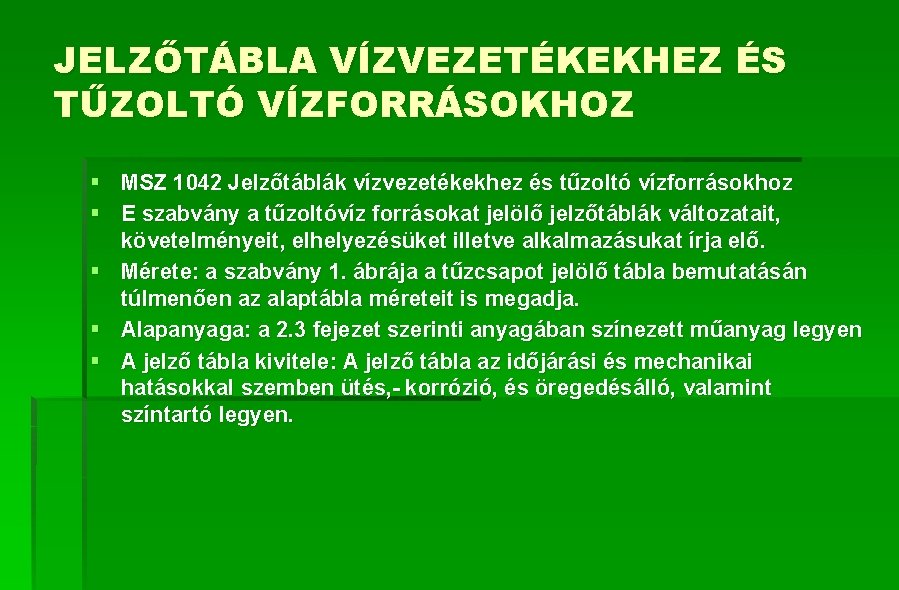 JELZŐTÁBLA VÍZVEZETÉKEKHEZ ÉS TŰZOLTÓ VÍZFORRÁSOKHOZ

▪ MSZ 1042 Jelzőtáblák vízvezetékekhez és tűzoltó vízforrásokhoz
▪ E szabvány a tűzoltóvíz forrásokat jelölő jelzőtáblák változatait, követelményeit, elhelyezésüket illetve alkalmazásukat írja elő.
▪ Mérete: a szabvány 1. ábrája a tűzcsapot jelölő tábla bemutatásán túlmenően az alaptábla méreteit is megadja.
▪ Alapanyaga: a 2.3 fejezet szerinti anyagában színezett műanyag legyen
▪ A jelző tábla kivitele: A jelző tábla az időjárási és mechanikai hatásokkal szemben ütés,- korrózió, és öregedésálló, valamint színtartó legyen.